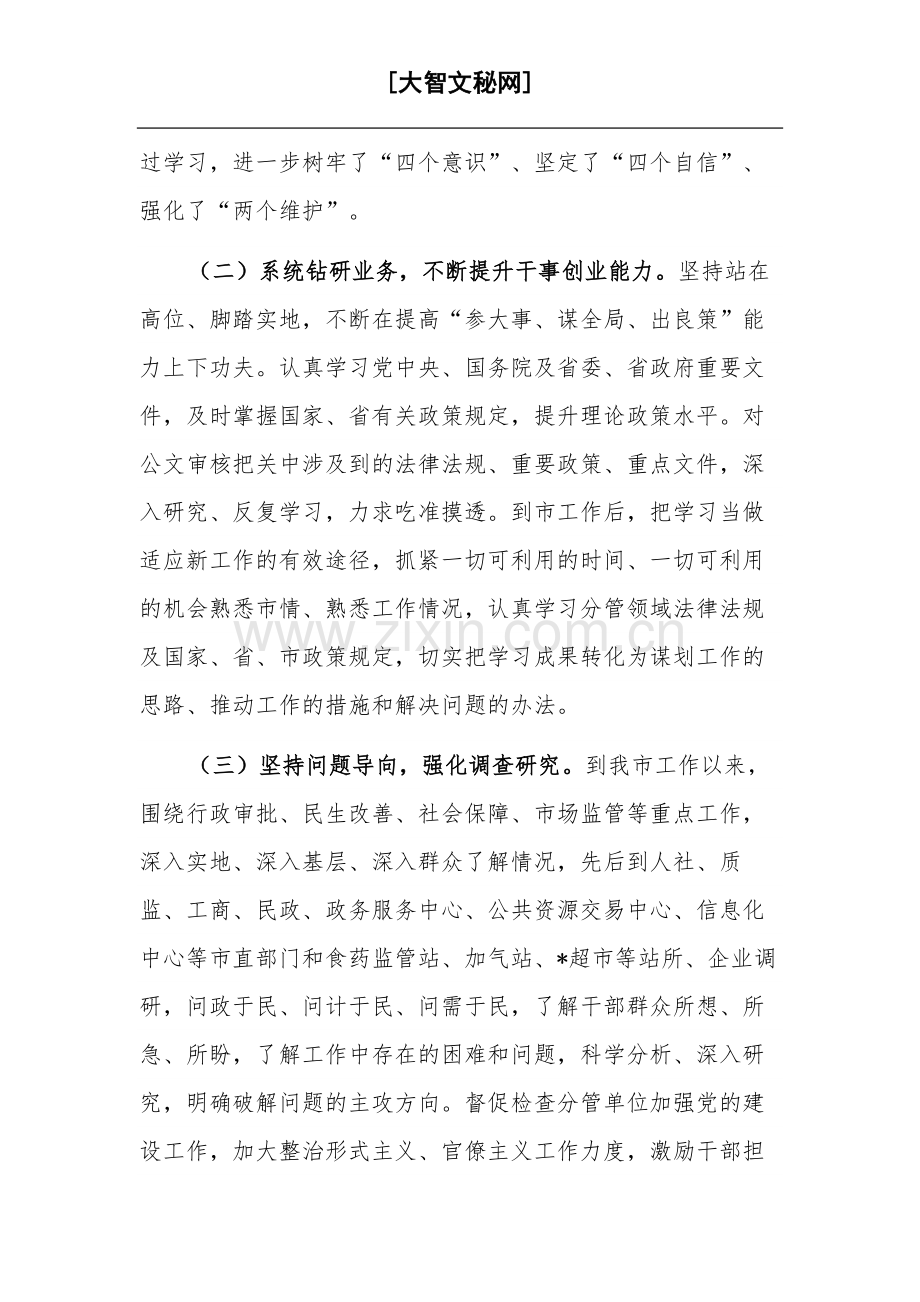 [大智文秘网]

过学习，进一步树牢了“四个意识”、坚定了“四个自信”、强化了“两个维护”。

（二）系统钻研业务，不断提升干事创业能力。坚持站在高位、脚踏实地，不断在提高“参大事、谋全局、出良策”能力上下功夫。认真学习党中央、国务院及省委、省政府重要文件，及时掌握国家、省有关政策规定，提升理论政策水平。对公文审核把关中涉及到的法律法规、重要政策、重点文件，深入研究、反复学习，力求吃准摸透。到市工作后，把学习当做适应新工作的有效途径，抓紧一切可利用的时间、一切可利用的机会熟悉市情、熟悉工作情况，认真学习分管领域法律法规及国家、省、市政策规定，切实把学习成果转化为谋划工作的思路、推动工作的措施和解决问题的办法。

www.zixin.com.cn

（三）坚持问题导向，强化调查研究。到我市工作以来，围绕行政审批、民生改善、社会保障、市场监管等重点工作，深入实地、深入基层、深入群众了解情况，先后到人社、质监、工商、民政、政务服务中心、公共资源交易中心、信息化中心等市直部门和食药监管站、加气站、*超市等站所、企业调研，问政于民、问计于民、问需于民，了解干部群众所想、所急、所盼，了解工作中存在的困难和问题，科学分析、深入研究，明确破解问题的主攻方向。督促检查分管单位加强党的建设工作，加大整治形式主义、官僚主义工作力度，激励干部担